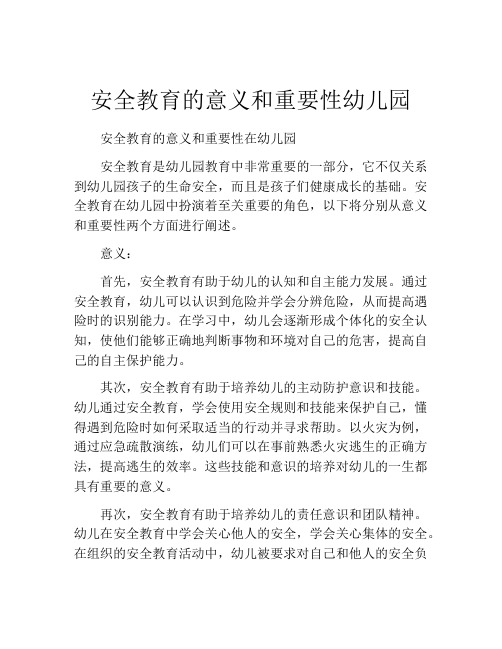 安全教育的意义和重要性幼儿园

安全教育的意义和重要性在幼儿园

安全教育是幼儿园教育中非常重要的一部分，它不仅关系到幼儿园孩子的生命安全，而且是孩子们健康成长的基础。安全教育在幼儿园中扮演着至关重要的角色，以下将分别从意义和重要性两个方面进行阐述。

意义：

首先，安全教育有助于幼儿的认知和自主能力发展。通过安全教育，幼儿可以认识到危险并学会分辨危险，从而提高遇险时的识别能力。在学习中，幼儿会逐渐形成个体化的安全认知，使他们能够正确地判断事物和环境对自己的危害，提高自己的自主保护能力。

其次，安全教育有助于培养幼儿的主动防护意识和技能。幼儿通过安全教育，学会使用安全规则和技能来保护自己，懂得遇到危险时如何采取适当的行动并寻求帮助。以火灾为例，通过应急疏散演练，幼儿们可以在事前熟悉火灾逃生的正确方法，提高逃生的效率。这些技能和意识的培养对幼儿的一生都具有重要的意义。

再次，安全教育有助于培养幼儿的责任意识和团队精神。幼儿在安全教育中学会关心他人的安全，学会关心集体的安全。在组织的安全教育活动中，幼儿被要求对自己和他人的安全负